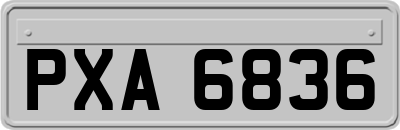 PXA 6836